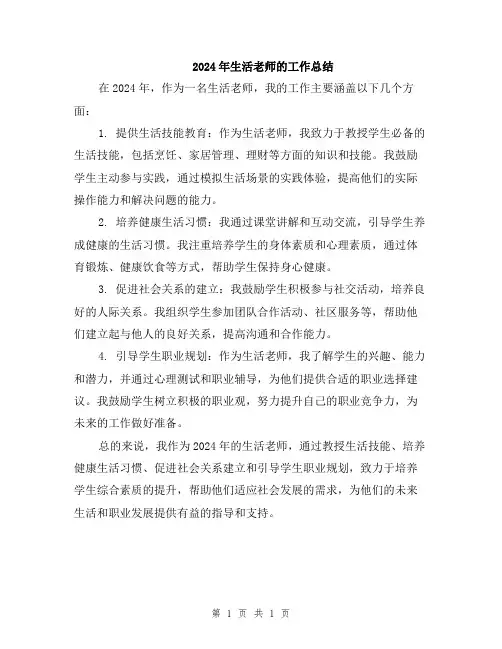 2024年生活老师的工作总结

在2024年，作为一名生活老师，我的工作主要涵盖以下几个方面：

1. 提供生活技能教育：作为生活老师，我致力于教授学生必备的生活技能，包括烹饪、家居管理、理财等方面的知识和技能。我鼓励学生主动参与实践，通过模拟生活场景的实践体验，提高他们的实际操作能力和解决问题的能力。

2. 培养健康生活习惯：我通过课堂讲解和互动交流，引导学生养成健康的生活习惯。我注重培养学生的身体素质和心理素质，通过体育锻炼、健康饮食等方式，帮助学生保持身心健康。

3. 促进社会关系的建立：我鼓励学生积极参与社交活动，培养良好的人际关系。我组织学生参加团队合作活动、社区服务等，帮助他们建立起与他人的良好关系，提高沟通和合作能力。

4. 引导学生职业规划：作为生活老师，我了解学生的兴趣、能力和潜力，并通过心理测试和职业辅导，为他们提供合适的职业选择建议。我鼓励学生树立积极的职业观，努力提升自己的职业竞争力，为未来的工作做好准备。

总的来说，我作为2024年的生活老师，通过教授生活技能、培养健康生活习惯、促进社会关系建立和引导学生职业规划，致力于培养学生综合素质的提升，帮助他们适应社会发展的需求，为他们的未来生活和职业发展提供有益的指导和支持。

第 1 页 共 1 页